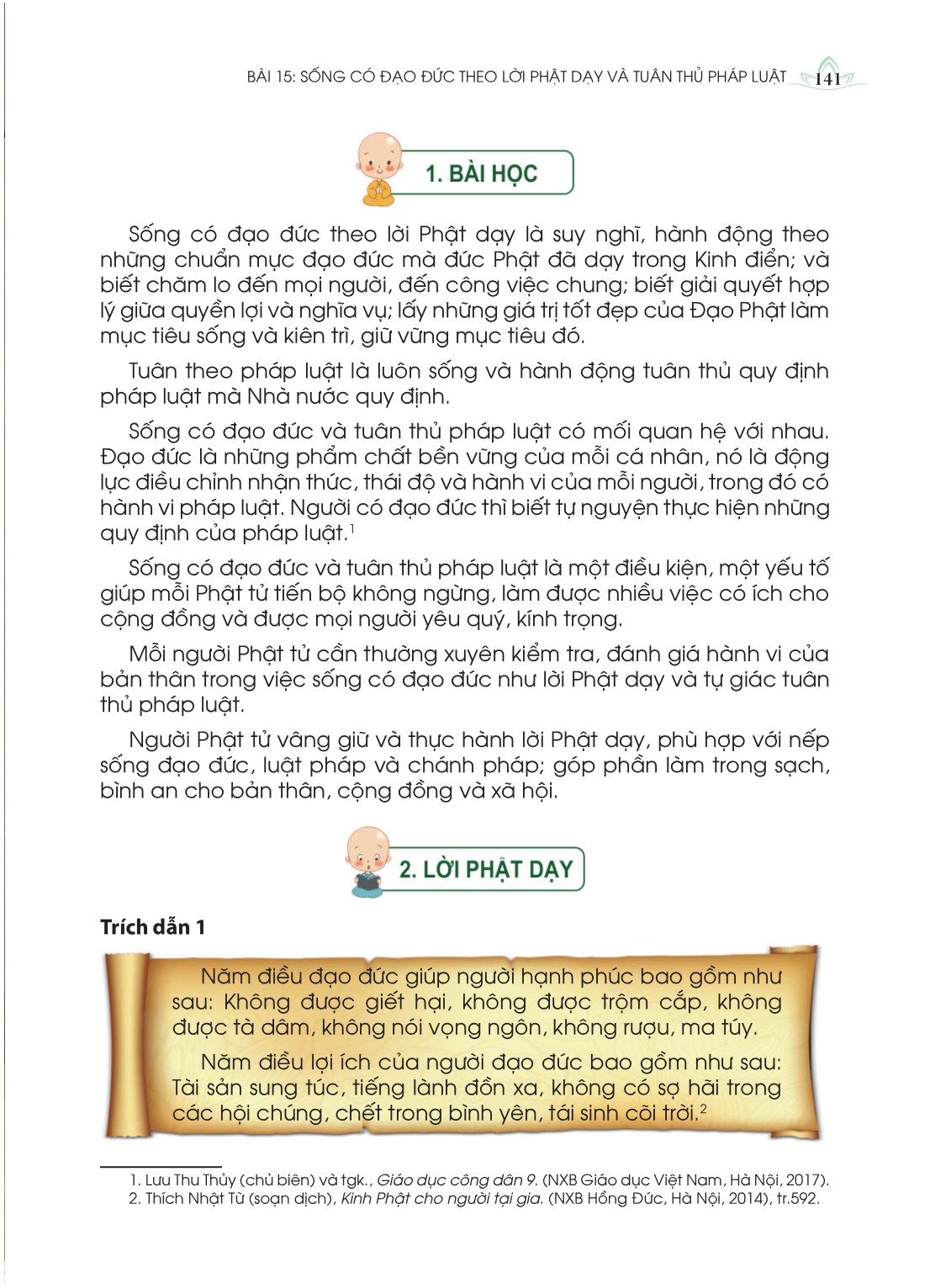 BÀI 15: SỐNG CÓ ĐẠO ĐỨC THEO LỜI PHẬT DẠY VÀ TUÂN THỦ PHÁP LUẬT 141

1. BÀI HỌC

Sống có đạo đức theo lời Phật dạy là suy nghĩ, hành động theo những chuẩn mực đạo đức mà đức Phật đã dạy trong Kinh điển; và biết chăm lo đến mọi người, đến công việc chung; biết giải quyết hợp lý giữa quyền lợi và nghĩa vụ; lấy những giá trị tốt đẹp của Đạo Phật làm mục tiêu sống và kiên trì, giữ vững mục tiêu đó.

Tuân theo pháp luật là luôn sống và hành động tuân thủ quy định pháp luật mà Nhà nước quy định.

Sống có đạo đức và tuân thủ pháp luật có mối quan hệ với nhau. Đạo đức là những phẩm chất bền vững của mỗi cá nhân, nó là động lực điều chỉnh nhận thức, thái độ và hành vi của mỗi người, trong đó có hành vi pháp luật. Người có đạo đức thì biết tự nguyện thực hiện những quy định của pháp luật.$^1$

Sống có đạo đức và tuân thủ pháp luật là một điều kiện, một yếu tố giúp mỗi Phật tử tiến bộ không ngừng, làm được nhiều việc có ích cho cộng đồng và được mọi người yêu quý, kính trọng.

Mỗi người Phật tử cần thường xuyên kiểm tra, đánh giá hành vi của bản thân trong việc sống có đạo đức như lời Phật dạy và tự giác tuân thủ pháp luật.

Người Phật tử vâng giữ và thực hành lời Phật dạy, phù hợp với nếp sống đạo đức, luật pháp và chánh pháp; góp phần làm trong sạch, bình an cho bản thân, cộng đồng và xã hội.

2. LỜI PHẬT DẠY

Trích dẫn 1

Năm điều đạo đức giúp người hạnh phúc bao gồm như sau: Không được giết hại, không được trộm cắp, không được tà dâm, không nói vọng ngôn, không rượu, ma túy.

Năm điều lợi ích của người đạo đức bao gồm như sau: Tài sản sung túc, tiếng lành đồn xa, không có sợ hãi trong các hội chúng, chết trong bình yên, tái sinh cõi trời.$^2$

1. Lưu Thu Thủy (chủ biên) và tgk., Giáo dục công dân 9. (NXB Giáo dục Việt Nam, Hà Nội, 2017).
2. Thích Nhật Từ (soạn dịch), Kinh Phật cho người tại gia. (NXB Hồng Đức, Hà Nội, 2014), tr.592.